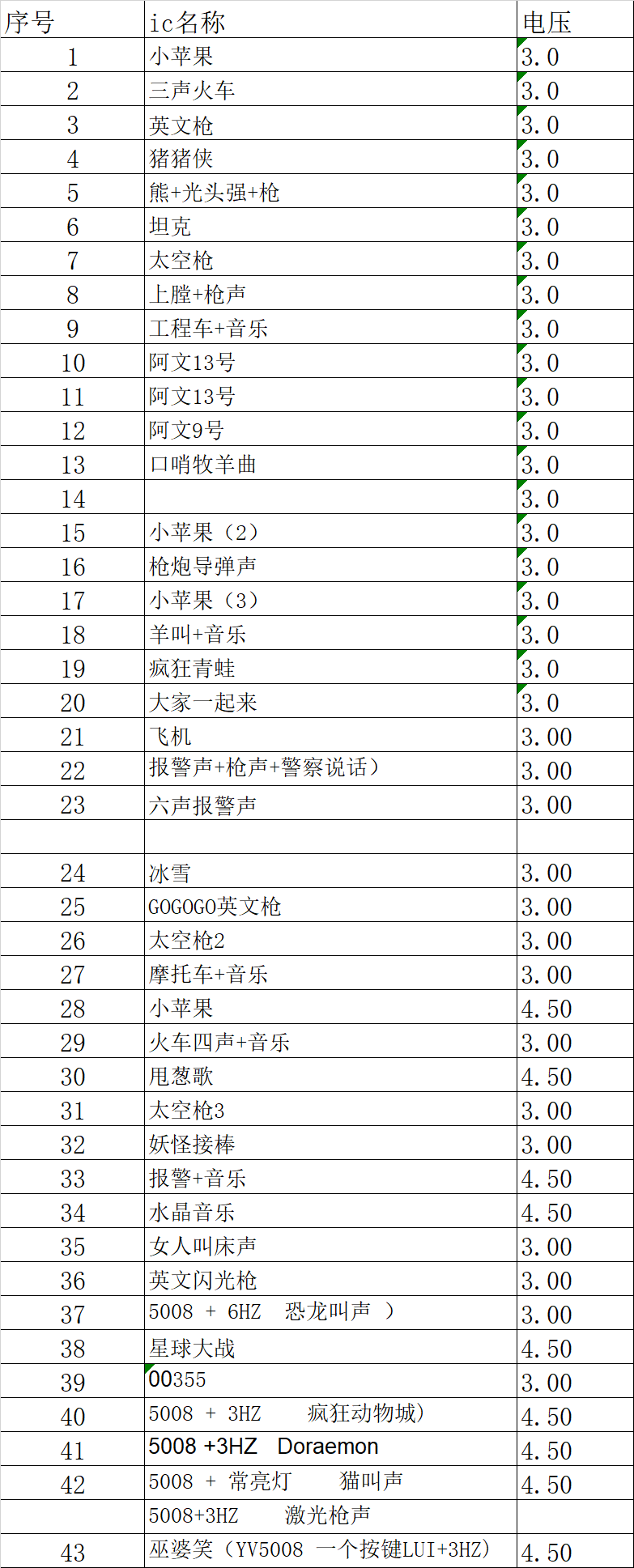 | 序号 | ic名称 | 电压 |
|---|---|---|
| 1 | 小苹果 | 3.0 |
| 2 | 三声火车 | 3.0 |
| 3 | 英文枪 | 3.0 |
| 4 | 猪猪侠 | 3.0 |
| 5 | 熊+光头强+枪 | 3.0 |
| 6 | 坦克 | 3.0 |
| 7 | 太空枪 | 3.0 |
| 8 | 上膛+枪声 | 3.0 |
| 9 | 工程车+音乐 | 3.0 |
| 10 | 阿文13号 | 3.0 |
| 11 | 阿文13号 | 3.0 |
| 12 | 阿文9号 | 3.0 |
| 13 | 口哨牧羊曲 | 3.0 |
| 14 | | 3.0 |
| 15 | 小苹果（2） | 3.0 |
| 16 | 枪炮导弹声 | 3.0 |
| 17 | 小苹果（3） | 3.0 |
| 18 | 羊叫+音乐 | 3.0 |
| 19 | 疯狂青蛙 | 3.0 |
| 20 | 大家一起来 | 3.0 |
| 21 | 飞机 | 3.00 |
| 22 | 报警声+枪声+警察说话） | 3.00 |
| 23 | 六声报警声 | 3.00 |
| | | |
| 24 | 冰雪 | 3.00 |
| 25 | GOGOGO英文枪 | 3.00 |
| 26 | 太空枪2 | 3.00 |
| 27 | 摩托车+音乐 | 3.00 |
| 28 | 小苹果 | 4.50 |
| 29 | 火车四声+音乐 | 3.00 |
| 30 | 甩葱歌 | 4.50 |
| 31 | 太空枪3 | 3.00 |
| 32 | 妖怪接棒 | 3.00 |
| 33 | 报警+音乐 | 4.50 |
| 34 | 水晶音乐 | 4.50 |
| 35 | 女人叫床声 | 3.00 |
| 36 | 英文闪光枪 | 3.00 |
| 37 | 5008 + 6HZ 恐龙叫声 ） | 3.00 |
| 38 | 星球大战 | 4.50 |
| 39 | 00355 | 3.00 |
| 40 | 5008 + 3HZ 疯狂动物城） | 4.50 |
| 41 | 5008 +3HZ Doraemon | 4.50 |
| 42 | 5008 + 常亮灯 猫叫声 | 4.50 |
| | 5008+3HZ 激光枪声 | |
| 43 | 巫婆笑（YV5008 一个按键LUI+3HZ） | 4.50 |